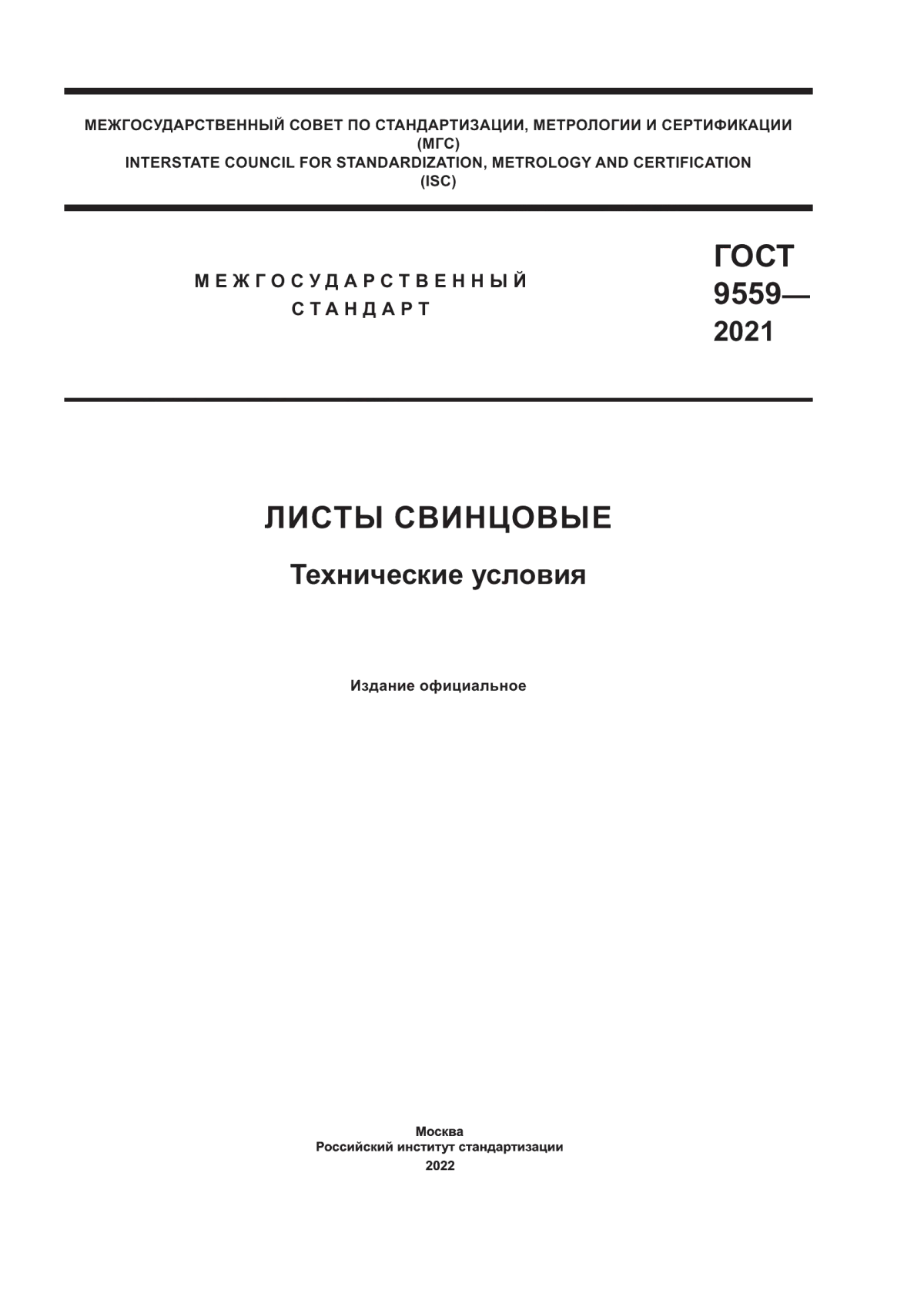 МЕЖГОСУДАРСТВЕННЫЙ СОВЕТ ПО СТАНДАРТИЗАЦИИ, МЕТРОЛОГИИ И СЕРТИФИКАЦИИ
(МГС)
INTERSTATE COUNCIL FOR STANDARDIZATION, METROLOGY AND CERTIFICATION
(ISC)

МЕЖГОСУДАРСТВЕННЫЙ
СТАНДАРТ

ГОСТ
9559—
2021

ЛИСТЫ СВИНЦОВЫЕ

Технические условия

Издание официальное

Москва
Российский институт стандартизации
2022